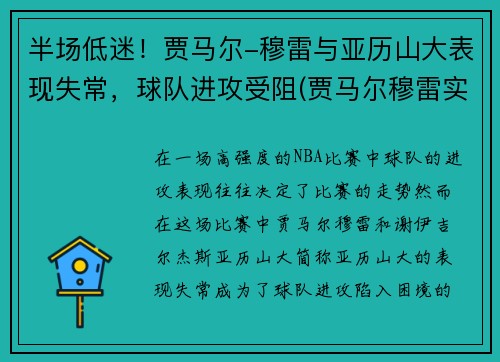 半场低迷！贾马尔-穆雷与亚历山大表现失常，球队进攻受阻(贾马尔穆雷实

在一场高强度的NBA比赛中球队的进攻表现往往决定了比赛的走势然而在这场比赛中贾马尔穆雷和谢伊吉尔杰斯亚历山大简称亚历山大的表现失常成为了球队进攻陷入困境的